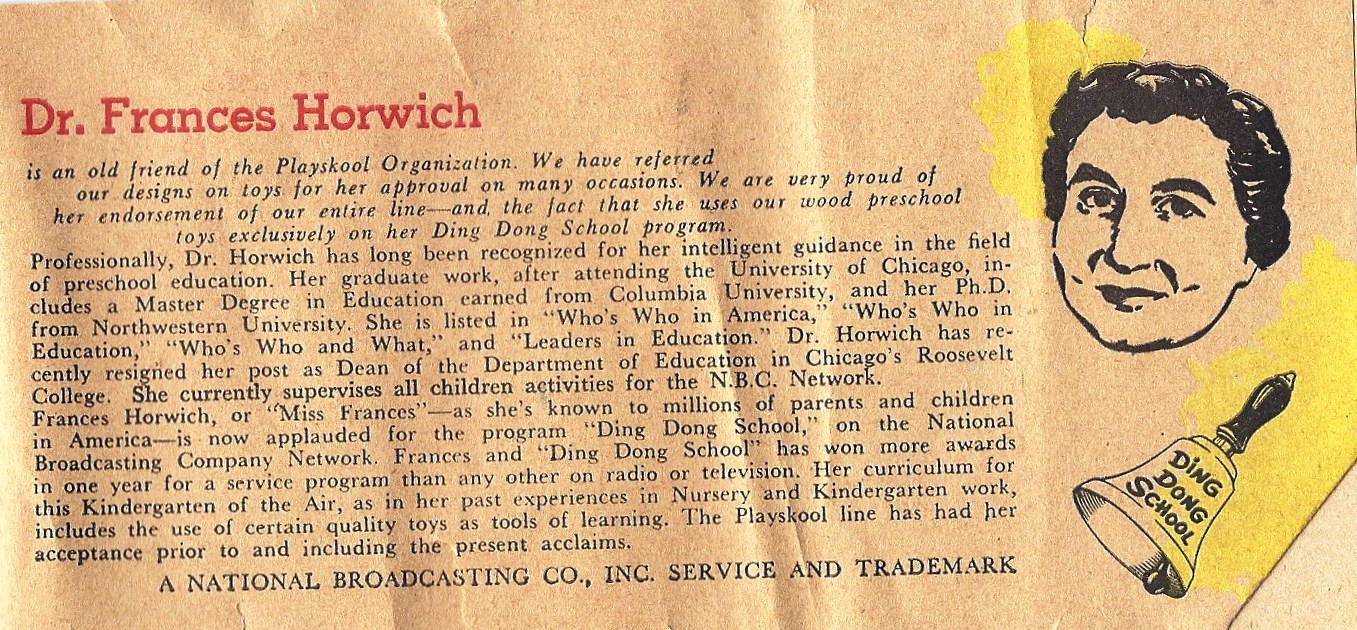 Dr. Frances Horwich

is an old friend of the Playskool Organization. We have referred our designs on toys for her approval on many occasions. We are very proud of her endorsement of our entire line—and the fact that she uses our wood preschool toys exclusively on her Ding Dong School program.

Professionally, Dr. Horwich has long been recognized for her intelligent guidance in the field of preschool education. Her graduate work, after attending the University of Chicago, includes a Master Degree in Education earned from Columbia University, and her Ph.D. from Northwestern University. She is listed in "Who's Who in America," "Who's Who in Education," "Who's Who and What," and "Leaders in Education." Dr. Horwich has recently resigned her post as Dean of the Department of Education in Chicago's Roosevelt College. She currently supervises all children activities for the N.B.C. Network.

Frances Horwich, or "Miss Frances"—as she's known to millions of parents and children in America—is now applauded for the program "Ding Dong School," on the National Broadcasting Company Network. Frances and "Ding Dong School" has won more awards in one year for a service program than any other on radio or television. Her curriculum for this Kindergarten of the Air, as in her past experiences in Nursery and Kindergarten work, includes the use of certain quality toys as tools of learning. The Playskool line has had her acceptance prior to and including the present acclaims.

A NATIONAL BROADCASTING CO., INC. SERVICE AND TRADEMARK

DING DONG SCHOOL